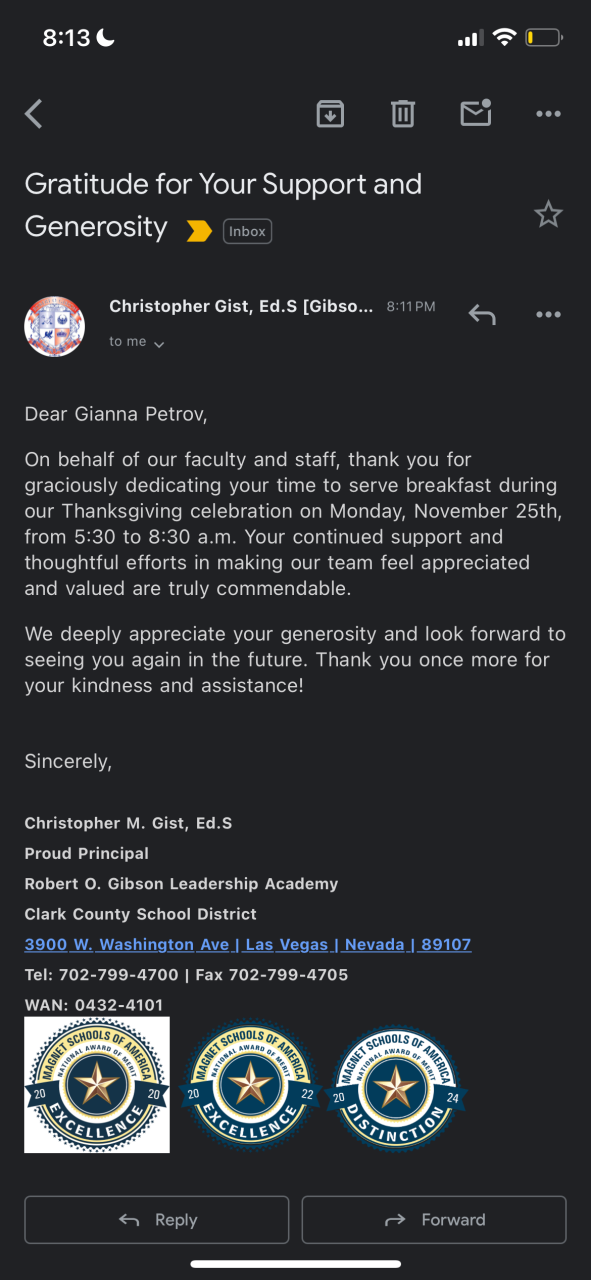 8:13

Gratitude for Your Support and Generosity Inbox

Christopher Gist, Ed.S [Gibso... 8:11 PM
to me

Dear Gianna Petrov,

On behalf of our faculty and staff, thank you for graciously dedicating your time to serve breakfast during our Thanksgiving celebration on Monday, November 25th, from 5:30 to 8:30 a.m. Your continued support and thoughtful efforts in making our team feel appreciated and valued are truly commendable.

We deeply appreciate your generosity and look forward to seeing you again in the future. Thank you once more for your kindness and assistance!

Sincerely,

Christopher M. Gist, Ed.S
Proud Principal
Robert O. Gibson Leadership Academy
Clark County School District
3900 W. Washington Ave | Las Vegas | Nevada | 89107
Tel: 702-799-4700 | Fax 702-799-4705
WAN: 0432-4101

MAGNET SCHOOLS OF AMERICA NATIONAL AWARD OF MERIT 20 20 EXCELLENCE

MAGNET SCHOOLS OF AMERICA NATIONAL AWARD OF MERIT 20 22 EXCELLENCE

MAGNET SCHOOLS OF AMERICA NATIONAL AWARD OF MERIT 20 24 DISTINCTION

Reply
Forward